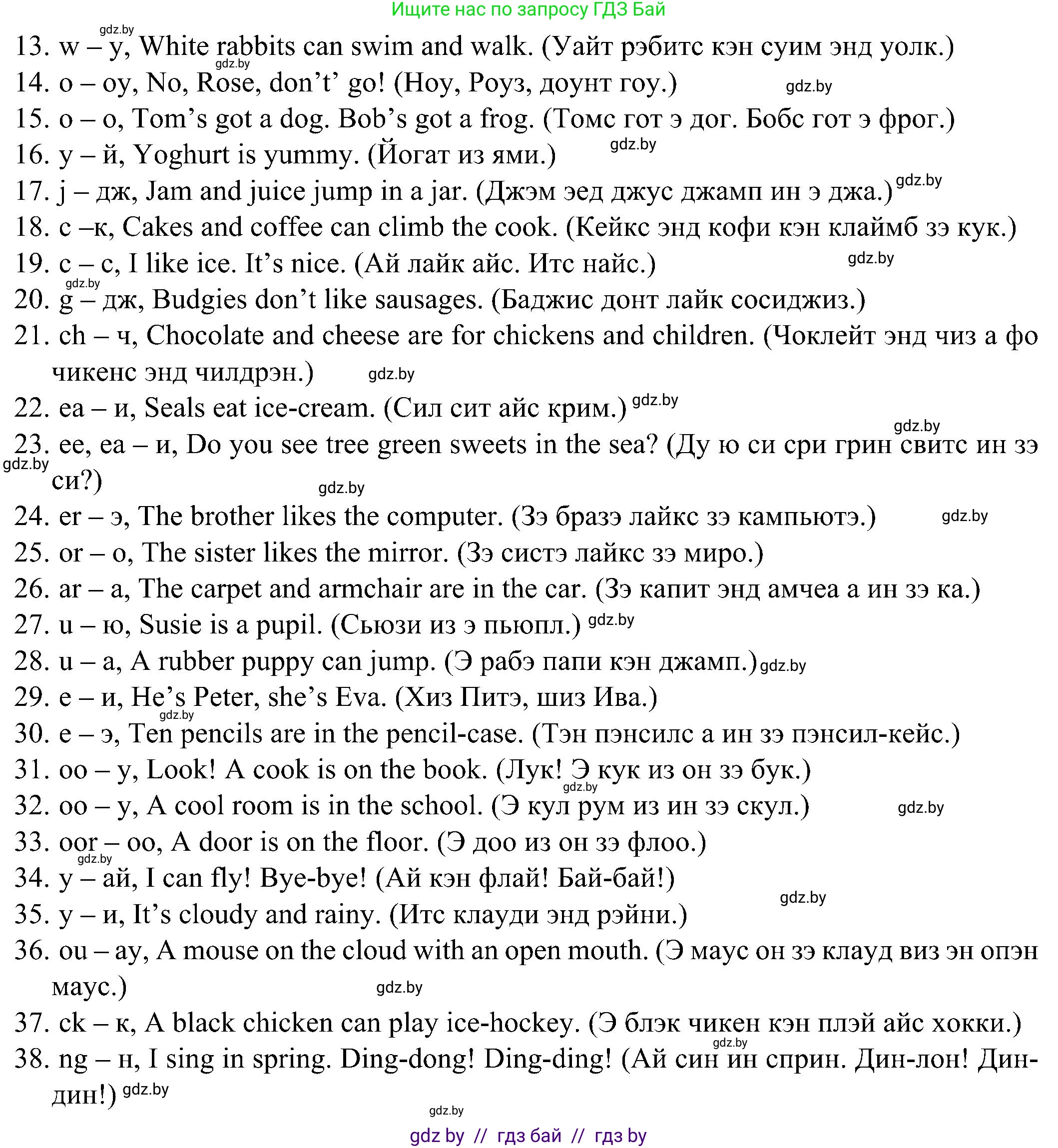 Ищите нас по запросу ГДЗ Бай

gdz.by

13. w – у, White rabbits can swim and walk. (Уайт рэбитс кэн суим энд уолк.)

gdz.by

14. o – оу, No, Rose, don’t’ go! (Ноу, Роуз, доунт гоу.) gdz.by

15. o – о, Tom’s got a dog. Bob’s got a frog. (Томс гот э дог. Бобс гот э фрог.)

16. y – й, Yoghurt is yummy. (Йогат из ями.) gdz.by

17. j – дж, Jam and juice jump in a jar. (Джэм эед джус джамп ин э джа.) gdz.by

18. c –к, Cakes and coffee can climb the cook. (Кейкс энд кофи кэн клаймб зэ кук.)

19. c – с, I like ice. It’s nice. (Ай лайк айс. Итс найс.) gdz.by

gdz.by

20. g – дж, Budgies don’t like sausages. (Баджис донт лайк сосиджиз.)

21. ch – ч, Chocolate and cheese are for chickens and children. (Чоклейт энд чиз а фо чикенс энд чилдрэн.) gdz.by

22. ea – и, Seals eat ice-cream. (Сил сит айс крим.) gdz.by

gdz.by

23. ee, ea – и, Do you see tree green sweets in the sea? (Ду ю си сри грин свитс ин зэ си?) gdz.by

gdz.by

24. er – э, The brother likes the computer. (Зэ бразэ лайкс зэ кампьютэ.) gdz.by

25. or – о, The sister likes the mirror. (Зэ систэ лайкс зэ миро.)

26. ar – а, The carpet and armchair are in the car. (Зэ капит энд амчеа а ин зэ ка.)

27. u – ю, Susie is a pupil. (Сьюзи из э пьюпл.) gdz.by

28. u – а, A rubber puppy can jump. (Э рабэ папи кэн джамп.) gdz.by

29. e – и, He’s Peter, she’s Eva. (Хиз Питэ, шиз Ива.)

gdz.by

30. e – э, Ten pencils are in the pencil-case. (Тэн пэнсилс а ин зэ пэнсил-кейс.)

31. oo – у, Look! A cook is on the book. (Лук! Э кук из он зэ бук.) gdz.by

32. oo – у, A cool room is in the school. (Э кул рум из ин зэ скул.) gdz.by

33. oor – оо, A door is on the floor. (Э доо из он зэ флоо.)

gdz.by

34. y – ай, I can fly! Bye-bye! (Ай кэн флай! Бай-бай!) gdz.by

35. y – и, It’s cloudy and rainy. (Итс клауди энд рэйни.)

36. ou – ау, A mouse on the cloud with an open mouth. (Э маус он зэ клауд виз эн опэн маус.) gdz.by

37. ck – к, A black chicken can play ice-hockey. (Э блэк чикен кэн плэй айс хокки.)

gdz.by

38. ng – н, I sing in spring. Ding-dong! Ding-ding! (Ай син ин сприн. Дин-лон! Дин-дин!) gdz.by

gdz.by

gdz by // гдз бай // гдз by